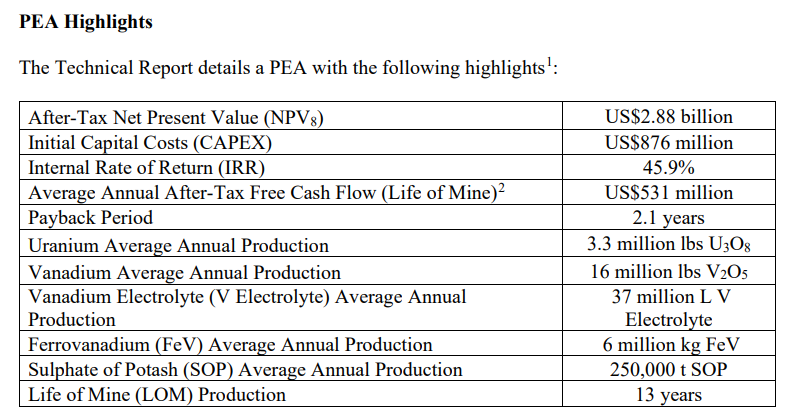 PEA Highlights

The Technical Report details a PEA with the following highlights$^{1}$:

| After-Tax Net Present Value ($NPV_8$) | US$2.88 billion |
|---|---|
| Initial Capital Costs (CAPEX) | US$876 million |
| Internal Rate of Return (IRR) | 45.9% |
| Average Annual After-Tax Free Cash Flow (Life of Mine)$^{2}$ | US$531 million |
| Payback Period | 2.1 years |
| Uranium Average Annual Production | 3.3 million lbs $U_3O_8$ |
| Vanadium Average Annual Production | 16 million lbs $V_2O_5$ |
| Vanadium Electrolyte (V Electrolyte) Average Annual Production | 37 million L V Electrolyte |
| Ferrovanadium (FeV) Average Annual Production | 6 million kg FeV |
| Sulphate of Potash (SOP) Average Annual Production | 250,000 t SOP |
| Life of Mine (LOM) Production | 13 years |